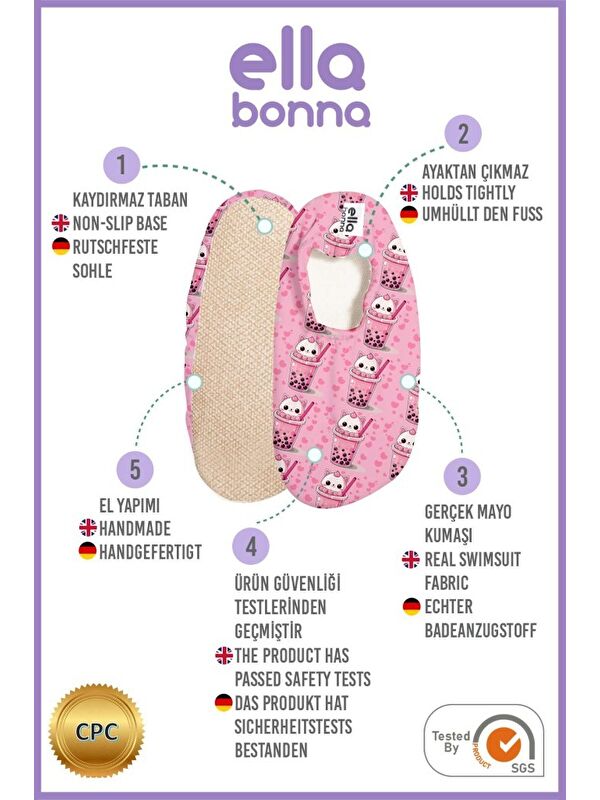 ella
bonna

1
KAYDIRMAZ TABAN
NON-SLIP BASE
RUTSCHFESTE SOHLE

2
AYAKTAN ÇIKMAZ
HOLDS TIGHTLY
UMHÜLLT DEN FUSS

ella bonna

5
EL YAPIMI
HANDMADE
HANDGEFERTIGT

3
GERÇEK MAYO KUMAŞI
REAL SWIMSUIT FABRIC
ECHTER BADEANZUGSTOFF

4
ÜRÜN GÜVENLİĞİ TESTLERİNDEN GEÇMİŞTİR
THE PRODUCT HAS PASSED SAFETY TESTS
DAS PRODUKT HAT SICHERHEITSTESTS BESTANDEN

CPC

Tested By PRODUCT SGS